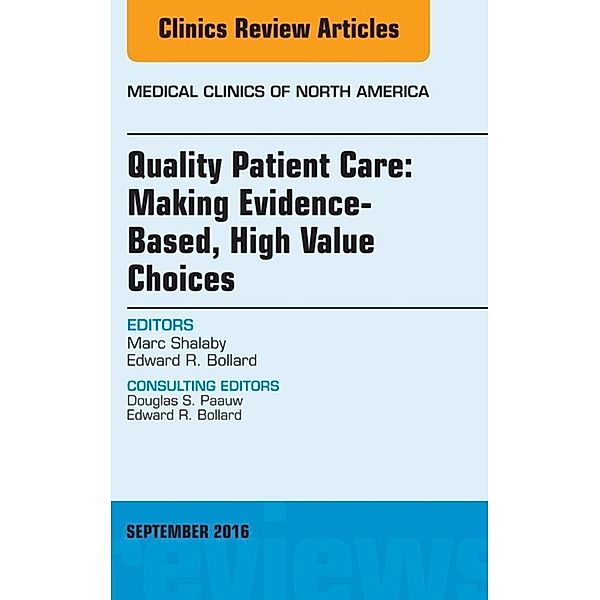 Clinics Review Articles

MEDICAL CLINICS OF NORTH AMERICA

Quality Patient Care: Making Evidence-Based, High Value Choices

EDITORS
Marc Shalaby
Edward R. Bollard

CONSULTING EDITORS
Douglas S. Paauw
Edward R. Bollard

SEPTEMBER 2016

reviews